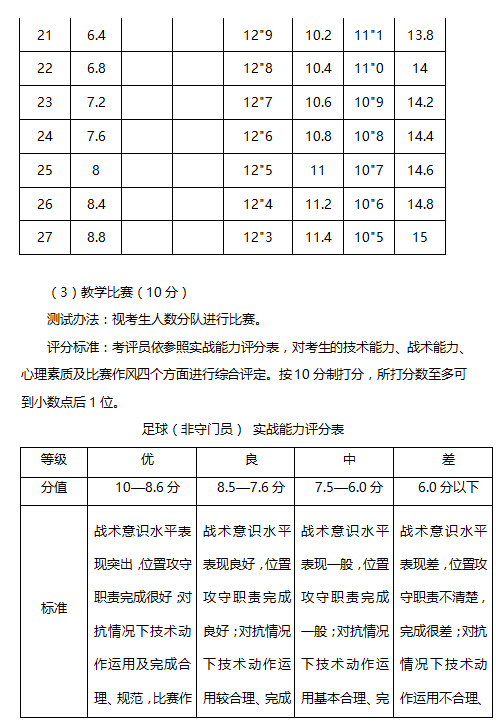 | 21 | 6.4 | | | 12"9 | 10.2 | 11"1 | 13.8 |
|---|---|---|---|---|---|---|---|
| 22 | 6.8 | | | 12"8 | 10.4 | 11"0 | 14 |
| 23 | 7.2 | | | 12"7 | 10.6 | 10"9 | 14.2 |
| 24 | 7.6 | | | 12"6 | 10.8 | 10"8 | 14.4 |
| 25 | 8 | | | 12"5 | 11 | 10"7 | 14.6 |
| 26 | 8.4 | | | 12"4 | 11.2 | 10"6 | 14.8 |
| 27 | 8.8 | | | 12"3 | 11.4 | 10"5 | 15 |

（3）教学比赛（10 分）

测试办法：视考生人数分队进行比赛。

评分标准：考评员依参照实战能力评分表，对考生的技术能力、战术能力、心理素质及比赛作风四个方面进行综合评定。按 10 分制打分，所打分数至多可到小数点后 1 位。

足球（非守门员） 实战能力评分表

| 等级 | 优 | 良 | 中 | 差 |
|---|---|---|---|---|
| 分值 | 10—8.6 分 | 8.5—7.6 分 | 7.5—6.0 分 | 6.0 分以下 |
| 标准 | 战术意识水平表现突出，位置攻守职责完成很好；对抗情况下技术动作运用及完成合理、规范，比赛作 | 战术意识水平表现良好，位置攻守职责完成良好；对抗情况下技术动作运用较合理、完成 | 战术意识水平表现一般，位置攻守职责完成一般；对抗情况下技术动作运用基本合理、完 | 战术意识水平表现差，位置攻守职责不清楚，完成很差；对抗情况下技术动作运用不合理、 |